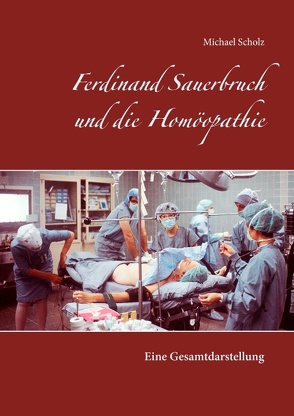 Michael Scholz

Ferdinand Sauerbruch und die Homöopathie

Eine Gesamtdarstellung